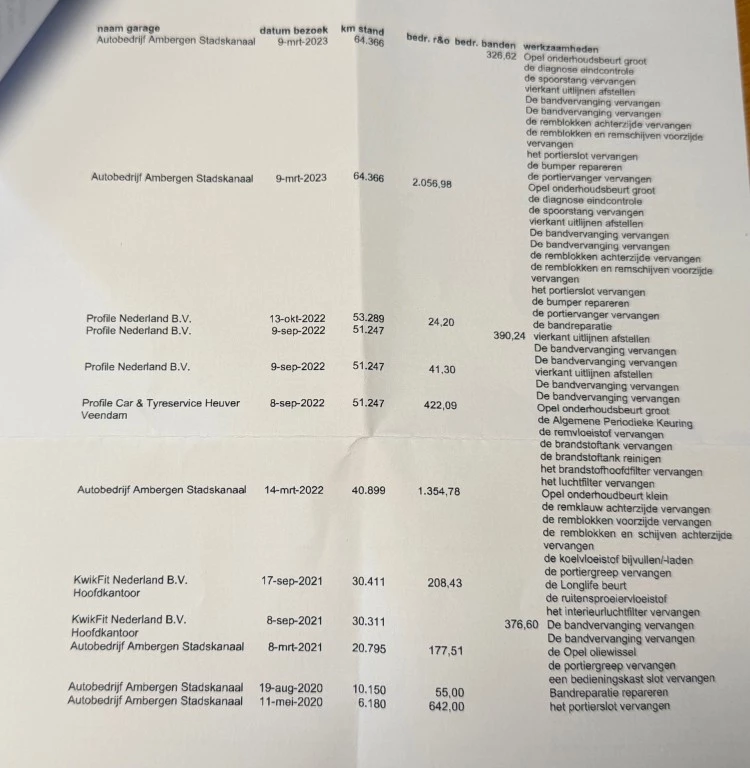 | naam garage | datum bezoek | km stand | bedr. r&o | bedr. banden | werkzaamheden |
|---|---|---|---|---|---|
| Autobedrijf Ambergen Stadskanaal | 9-mrt-2023 | 64.366 | | 326,62 | Opel onderhoudsbeurt groot de diagnose eindcontrole de spoorstang vervangen vierkant uitlijnen afstellen De bandvervanging vervangen De bandvervanging vervangen de remblokken achterzijde vervangen de remblokken en remschijven voorzijde vervangen het portierslot vervangen de bumper repareren de portiervanger vervangen |
| Autobedrijf Ambergen Stadskanaal | 9-mrt-2023 | 64.366 | 2.056,98 | | Opel onderhoudsbeurt groot de diagnose eindcontrole de spoorstang vervangen vierkant uitlijnen afstellen De bandvervanging vervangen De bandvervanging vervangen de remblokken achterzijde vervangen de remblokken en remschijven voorzijde vervangen het portierslot vervangen de bumper repareren de portiervanger vervangen |
| Profile Nederland B.V. | 13-okt-2022 | 53.289 | 24,20 | | de bandreparatie |
| Profile Nederland B.V. | 9-sep-2022 | 51.247 | | 390,24 | vierkant uitlijnen afstellen De bandvervanging vervangen De bandvervanging vervangen |
| Profile Nederland B.V. | 9-sep-2022 | 51.247 | 41,30 | | vierkant uitlijnen afstellen De bandvervanging vervangen De bandvervanging vervangen |
| Profile Car & Tyreservice Heuver Veendam | 8-sep-2022 | 51.247 | 422,09 | | Opel onderhoudsbeurt groot de Algemene Periodieke Keuring de remvloeistof vervangen de brandstoftank vervangen de brandstoftank reinigen het brandstofhoofdfilter vervangen het luchtfilter vervangen |
| Autobedrijf Ambergen Stadskanaal | 14-mrt-2022 | 40.899 | 1.354,78 | | Opel onderhoudbeurt klein de remklauw achterzijde vervangen de remblokken voorzijde vervangen de remblokken en schijven achterzijde vervangen de koelvloeistof bijvullen/-laden de portiergreep vervangen |
| KwikFit Nederland B.V. Hoofdkantoor | 17-sep-2021 | 30.411 | 208,43 | | de Longlife beurt de ruitensproeiervloeistof het interieurluchtfilter vervangen |
| KwikFit Nederland B.V. Hoofdkantoor | 8-sep-2021 | 30.311 | | 376,60 | De bandvervanging vervangen De bandvervanging vervangen |
| Autobedrijf Ambergen Stadskanaal | 8-mrt-2021 | 20.795 | 177,51 | | de Opel oliewissel de portiergreep vervangen een bedieningskast slot vervangen |
| Autobedrijf Ambergen Stadskanaal | 19-aug-2020 | 10.150 | 55,00 | | Bandreparatie repareren |
| Autobedrijf Ambergen Stadskanaal | 11-mei-2020 | 6.180 | 642,00 | | het portierslot vervangen |